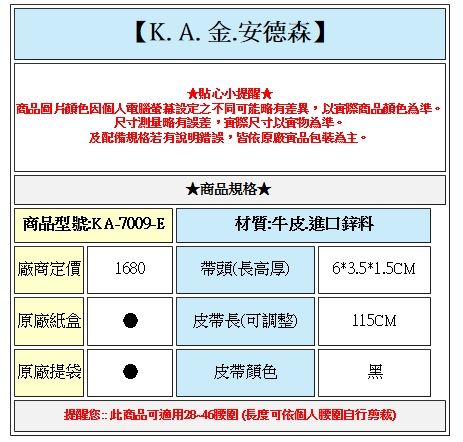 【K. A. 金.安德森】

★貼心小提醒★
商品圖片顏色因個人電腦螢幕設定之不同可能略有差異，以實際商品顏色為準。
尺寸測量略有誤差，實際尺寸以實物為準。
及配備規格若有說明錯誤，皆依原廠實品包裝為主。

★商品規格★

| 商品型號:KA-7009-E | | 材質:牛皮.進口鋅料 | |
|---|---|---|---|
| 廠商定價 | 1680 | 帶頭(長高厚) | 6*3.5*1.5CM |
| 原廠紙盒 | ● | 皮帶長(可調整) | 115CM |
| 原廠提袋 | ● | 皮帶顏色 | 黑 |

提醒您:: 此商品可適用28~46腰圍 (長度可依個人腰圍自行剪裁)